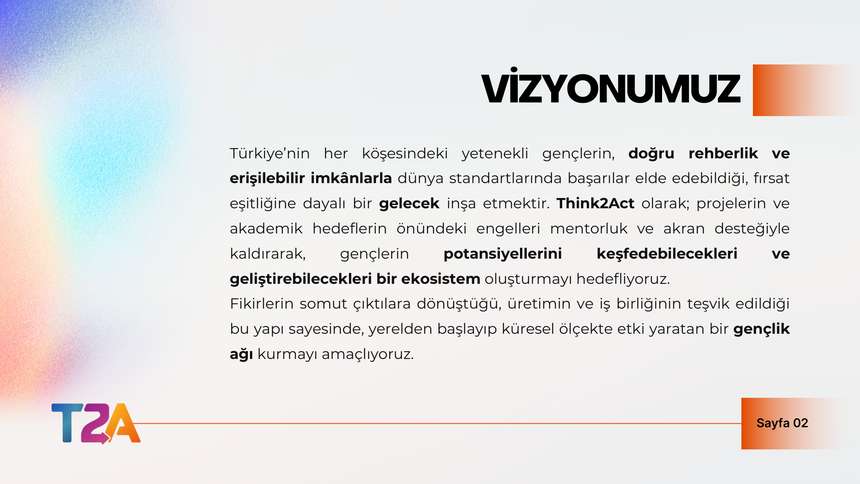 VİZYONUMUZ

Türkiye'nin her köşesindeki yetenekli gençlerin, doğru rehberlik ve erişilebilir imkânlarla dünya standartlarında başarılar elde edebildiği, fırsat eşitliğine dayalı bir gelecek inşa etmektir. Think2Act olarak; projelerin ve akademik hedeflerin önündeki engelleri mentorluk ve akran desteğiyle kaldırarak, gençlerin potansiyellerini keşfedebilecekleri ve geliştirebilecekleri bir ekosistem oluşturmayı hedefliyoruz.

Fikirlerin somut çıktılara dönüştüğü, üretimin ve iş birliğinin teşvik edildiği bu yapı sayesinde, yerelden başlayıp küresel ölçekte etki yaratan bir gençlik ağı kurmayı amaçlıyoruz.

T2A

Sayfa 02